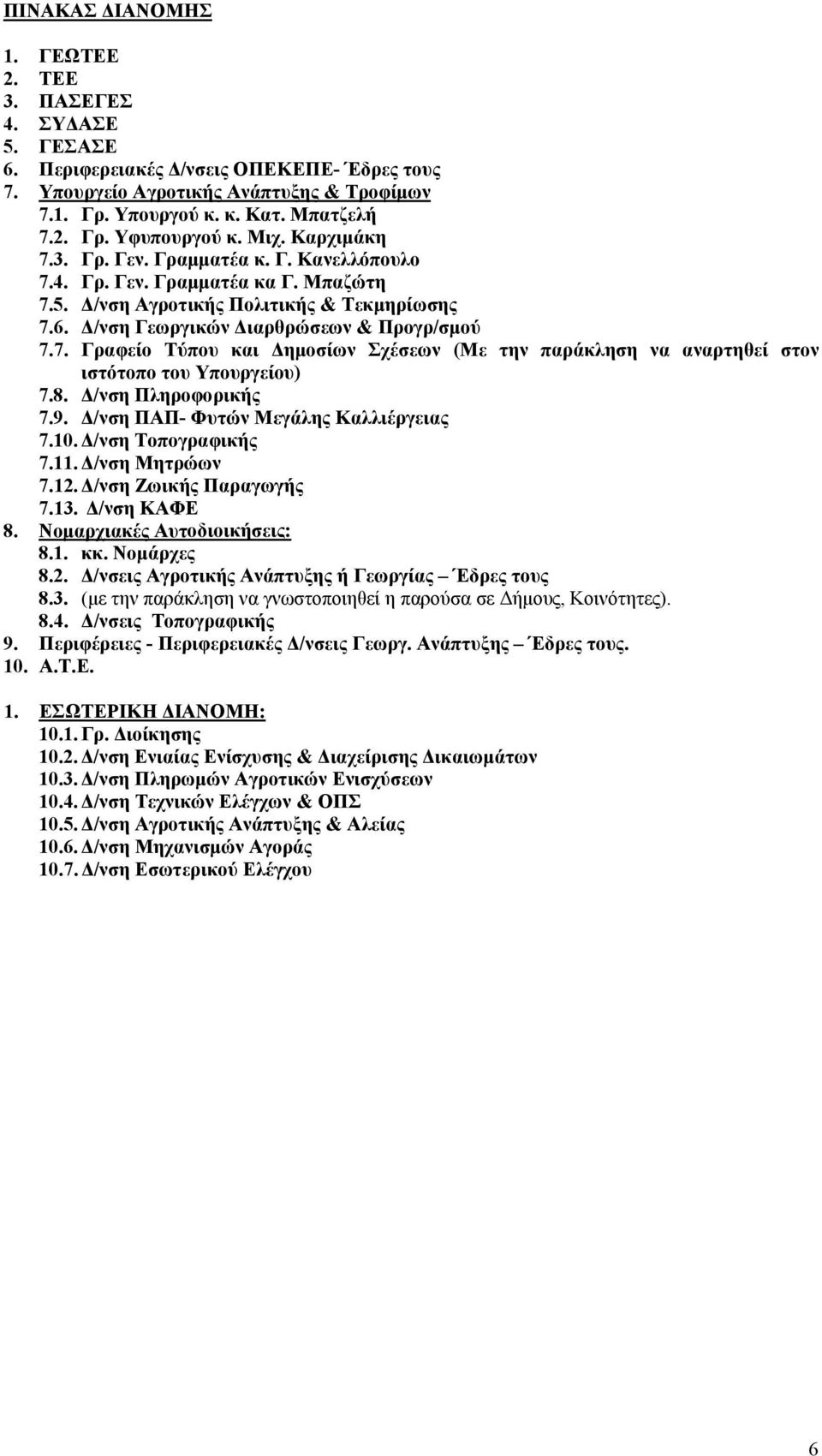 ΠΙΝΑΚΑΣ ΔΙΑΝΟΜΗΣ

1. ΓΕΩΤΕΕ
2. ΤΕΕ
3. ΠΑΣΕΓΕΣ
4. ΣΥΔΑΣΕ
5. ΓΕΣΑΣΕ
6. Περιφερειακές Δ/νσεις ΟΠΕΚΕΠΕ- Έδρες τους
7. Υπουργείο Αγροτικής Ανάπτυξης & Τροφίμων
7.1. Γρ. Υπουργού κ. κ. Κατ. Μπατζελή
7.2. Γρ. Υφυπουργού κ. Μιχ. Καρχιμάκη
7.3. Γρ. Γεν. Γραμματέα κ. Γ. Κανελλόπουλο
7.4. Γρ. Γεν. Γραμματέα κα Γ. Μπαζώτη
7.5. Δ/νση Αγροτικής Πολιτικής & Τεκμηρίωσης
7.6. Δ/νση Γεωργικών Διαρθρώσεων & Προγρ/σμού
7.7. Γραφείο Τύπου και Δημοσίων Σχέσεων (Με την παράκληση να αναρτηθεί στον ιστότοπο του Υπουργείου)
7.8. Δ/νση Πληροφορικής
7.9. Δ/νση ΠΑΠ- Φυτών Μεγάλης Καλλιέργειας
7.10. Δ/νση Τοπογραφικής
7.11. Δ/νση Μητρώων
7.12. Δ/νση Ζωικής Παραγωγής
7.13. Δ/νση ΚΑΦΕ
8. Νομαρχιακές Αυτοδιοικήσεις:
8.1. κκ. Νομάρχες
8.2. Δ/νσεις Αγροτικής Ανάπτυξης ή Γεωργίας – Έδρες τους
8.3. (με την παράκληση να γνωστοποιηθεί η παρούσα σε Δήμους, Κοινότητες).
8.4. Δ/νσεις Τοπογραφικής
9. Περιφέρειες - Περιφερειακές Δ/νσεις Γεωργ. Ανάπτυξης – Έδρες τους.
10. Α.Τ.Ε.

1. ΕΣΩΤΕΡΙΚΗ ΔΙΑΝΟΜΗ:
10.1. Γρ. Διοίκησης
10.2. Δ/νση Ενιαίας Ενίσχυσης & Διαχείρισης Δικαιωμάτων
10.3. Δ/νση Πληρωμών Αγροτικών Ενισχύσεων
10.4. Δ/νση Τεχνικών Ελέγχων & ΟΠΣ
10.5. Δ/νση Αγροτικής Ανάπτυξης & Αλείας
10.6. Δ/νση Μηχανισμών Αγοράς
10.7. Δ/νση Εσωτερικού Ελέγχου

6